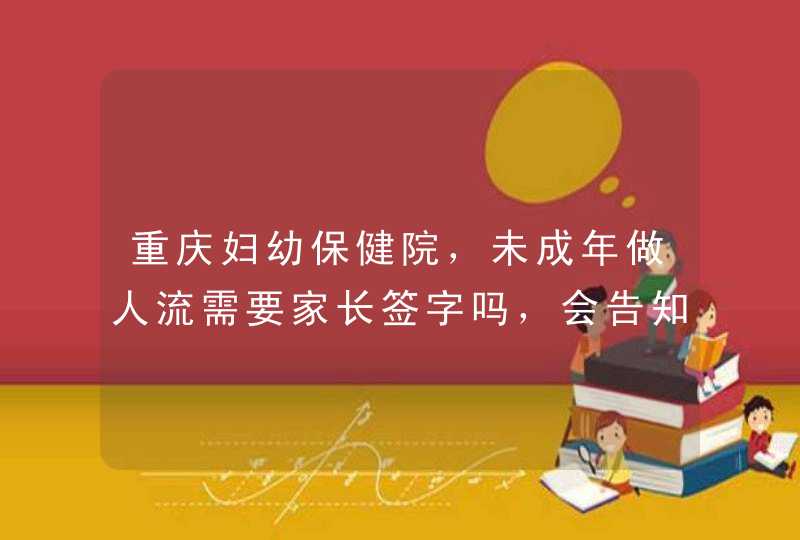 重庆妇幼保健院，未成年做人流需要家长签字吗，会告知